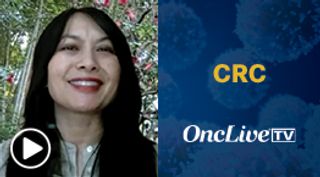 CRC

OncLive TV